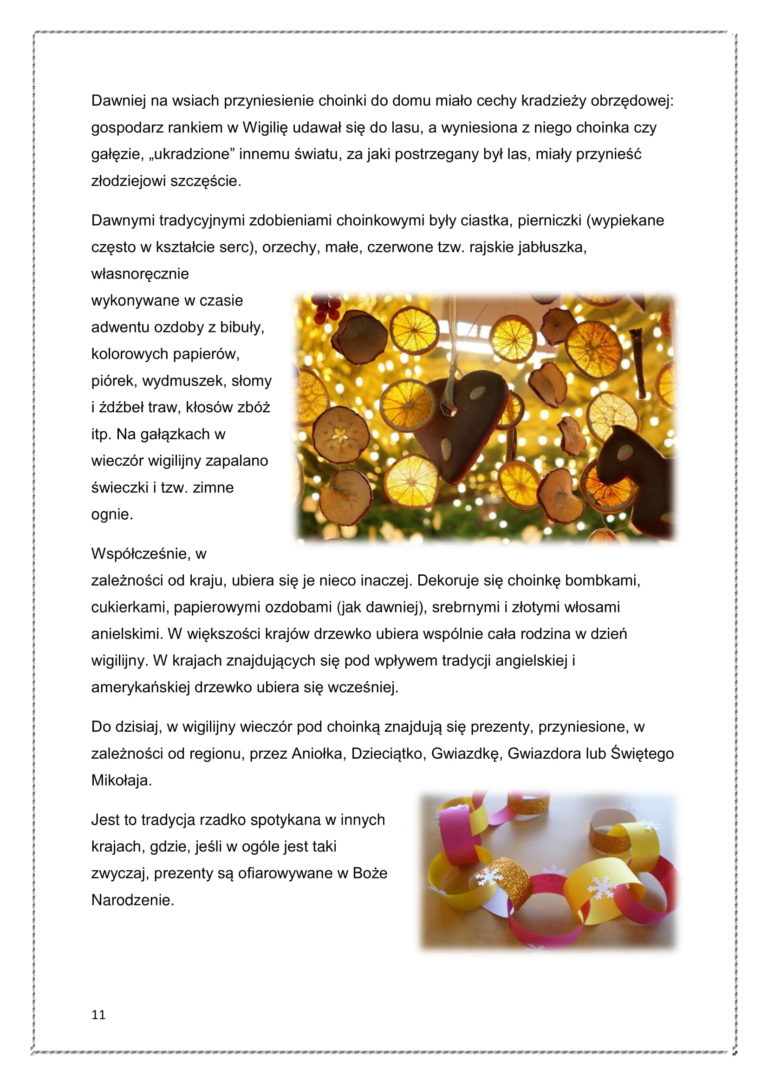 Dawniej na wsiach przyniesienie choinki do domu miało cechy kradzieży obrzędowej: gospodarz rankiem w Wigilię udawał się do lasu, a wyniesiona z niego choinka czy gałęzie, „ukradzione” innemu światu, za jaki postrzegany był las, miały przynieść złodziejowi szczęście.

Dawnymi tradycyjnymi zdobieniami choinkowymi były ciastka, pierniczki (wypiekane często w kształcie serc), orzechy, małe, czerwone tzw. rajskie jabłuszka, własnoręcznie wykonywane w czasie adwentu ozdoby z bibuły, kolorowych papierów, piórek, wydmuszek, słomy i źdźbeł traw, kłosów zbóż itp. Na gałązkach w wieczór wigilijny zapalano świeczki i tzw. zimne ognie.

Współcześnie, w zależności od kraju, ubiera się je nieco inaczej. Dekoruje się choinkę bombkami, cukierkami, papierowymi ozdobami (jak dawniej), srebrnymi i złotymi włosami anielskimi. W większości krajów drzewko ubiera wspólnie cała rodzina w dzień wigilijny. W krajach znajdujących się pod wpływem tradycji angielskiej i amerykańskiej drzewko ubiera się wcześniej.

Do dzisiaj, w wigilijny wieczór pod choinką znajdują się prezenty, przyniesione, w zależności od regionu, przez Aniołka, Dzieciątko, Gwiazdkę, Gwiazdora lub Świętego Mikołaja.

Jest to tradycja rzadko spotykana w innych krajach, gdzie, jeśli w ogóle jest taki zwyczaj, prezenty są ofiarowywane w Boże Narodzenie.

11